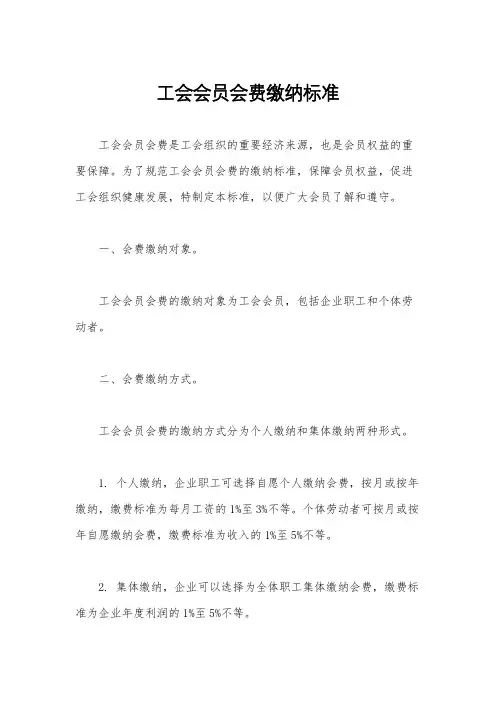 工会会员会费缴纳标准

工会会员会费是工会组织的重要经济来源，也是会员权益的重要保障。为了规范工会会员会费的缴纳标准，保障会员权益，促进工会组织健康发展，特制定本标准，以便广大会员了解和遵守。

一、会费缴纳对象。

工会会员会费的缴纳对象为工会会员，包括企业职工和个体劳动者。

二、会费缴纳方式。

工会会员会费的缴纳方式分为个人缴纳和集体缴纳两种形式。

1. 个人缴纳，企业职工可选择自愿个人缴纳会费，按月或按年缴纳，缴费标准为每月工资的1%至3%不等。个体劳动者可按月或按年自愿缴纳会费，缴费标准为收入的1%至5%不等。

2. 集体缴纳，企业可以选择为全体职工集体缴纳会费，缴费标准为企业年度利润的1%至5%不等。